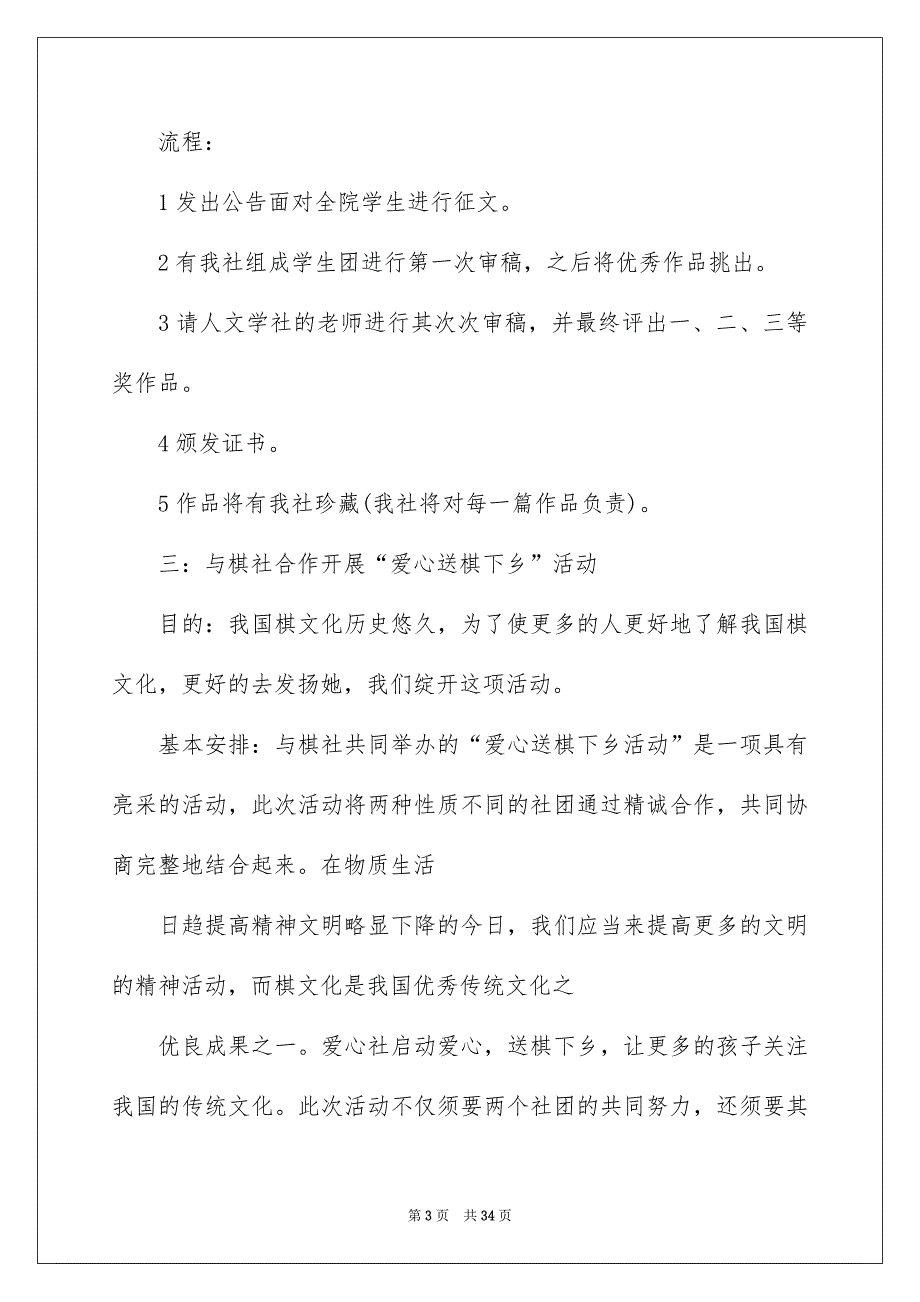 流程：

1 发出公告面对全院学生进行征文。

2 有我社组成学生团进行第一次审稿，之后将优秀作品挑出。

3 请人文学社的老师进行其次次审稿，并最终评出一、二、三等奖作品。

4 颁发证书。

5 作品将有我社珍藏(我社将对每一篇作品负责)。

三：与棋社合作开展“爱心送棋下乡”活动

目的：我国棋文化历史悠久，为了使更多的人更好地了解我国棋文化，更好的去发扬她，我们绽开这项活动。

基本安排：与棋社共同举办的“爱心送棋下乡活动”是一项具有亮采的活动，此次活动将两种性质不同的社团通过精诚合作，共同协商完整地结合起来。在物质生活

日趋提高精神文明略显下降的今日，我们应当来提高更多的文明的精神活动，而棋文化是我国优秀传统文化之

优良成果之一。爱心社启动爱心，送棋下乡，让更多的孩子关注我国的传统文化。此次活动不仅须要两个社团的共同努力，还须要其

第 3 页　共 34 页